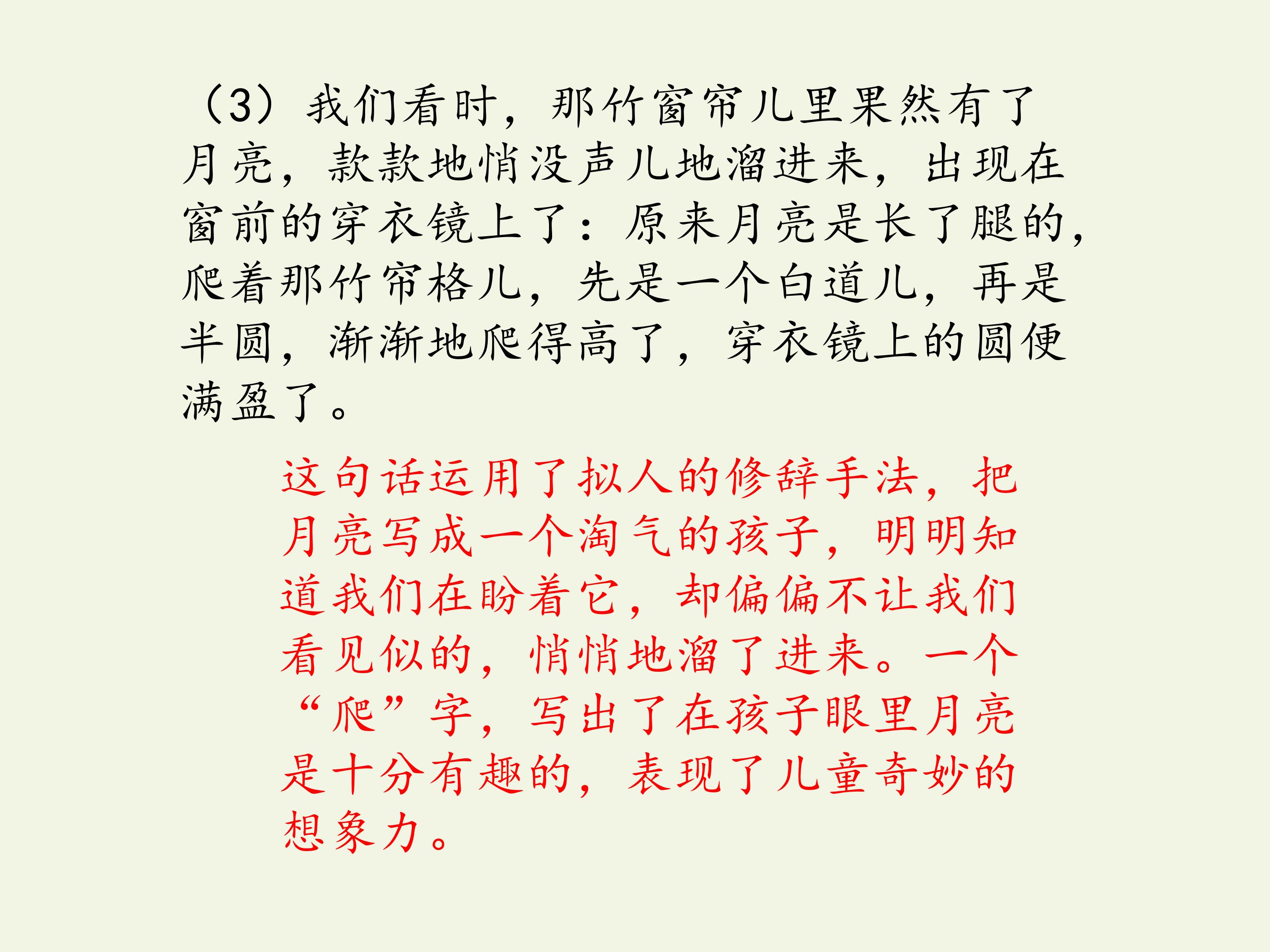 （3）我们看时，那竹窗帘儿里果然有了月亮，款款地悄没声儿地溜进来，出现在窗前的穿衣镜上了：原来月亮是长了腿的，爬着那竹帘格儿，先是一个白道儿，再是半圆，渐渐地爬得高了，穿衣镜上的圆便满盈了。

这句话运用了拟人的修辞手法，把月亮写成一个淘气的孩子，明明知道我们在盼着它，却偏偏不让我们看见似的，悄悄地溜了进来。一个“爬”字，写出了在孩子眼里月亮是十分有趣的，表现了儿童奇妙的想象力。